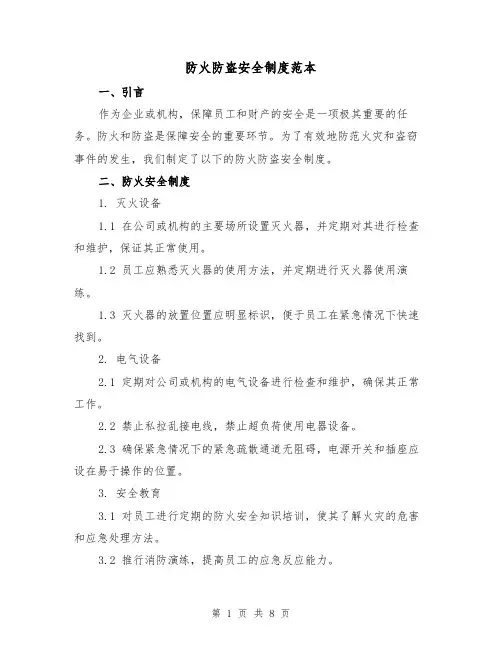 防火防盗安全制度范本

一、引言

作为企业或机构，保障员工和财产的安全是一项极其重要的任务。防火和防盗是保障安全的重要环节。为了有效地防范火灾和盗窃事件的发生，我们制定了以下的防火防盗安全制度。

二、防火安全制度

1. 灭火设备

1.1 在公司或机构的主要场所设置灭火器，并定期对其进行检查和维护，保证其正常使用。

1.2 员工应熟悉灭火器的使用方法，并定期进行灭火器使用演练。

1.3 灭火器的放置位置应明显标识，便于员工在紧急情况下快速找到。

2. 电气设备

2.1 定期对公司或机构的电气设备进行检查和维护，确保其正常工作。

2.2 禁止私拉乱接电线，禁止超负荷使用电器设备。

2.3 确保紧急情况下的紧急疏散通道无阻碍，电源开关和插座应设在易于操作的位置。

3. 安全教育

3.1 对员工进行定期的防火安全知识培训，使其了解火灾的危害和应急处理方法。

3.2 推行消防演练，提高员工的应急反应能力。

第 1 页 共 8 页